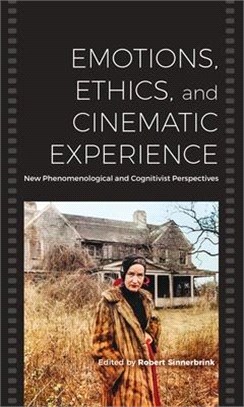 EMOTIONS, ETHICS, and CINEMATIC EXPERIENCE

New Phenomenological and Cognitivist Perspectives

Edited by Robert Sinnerbrink